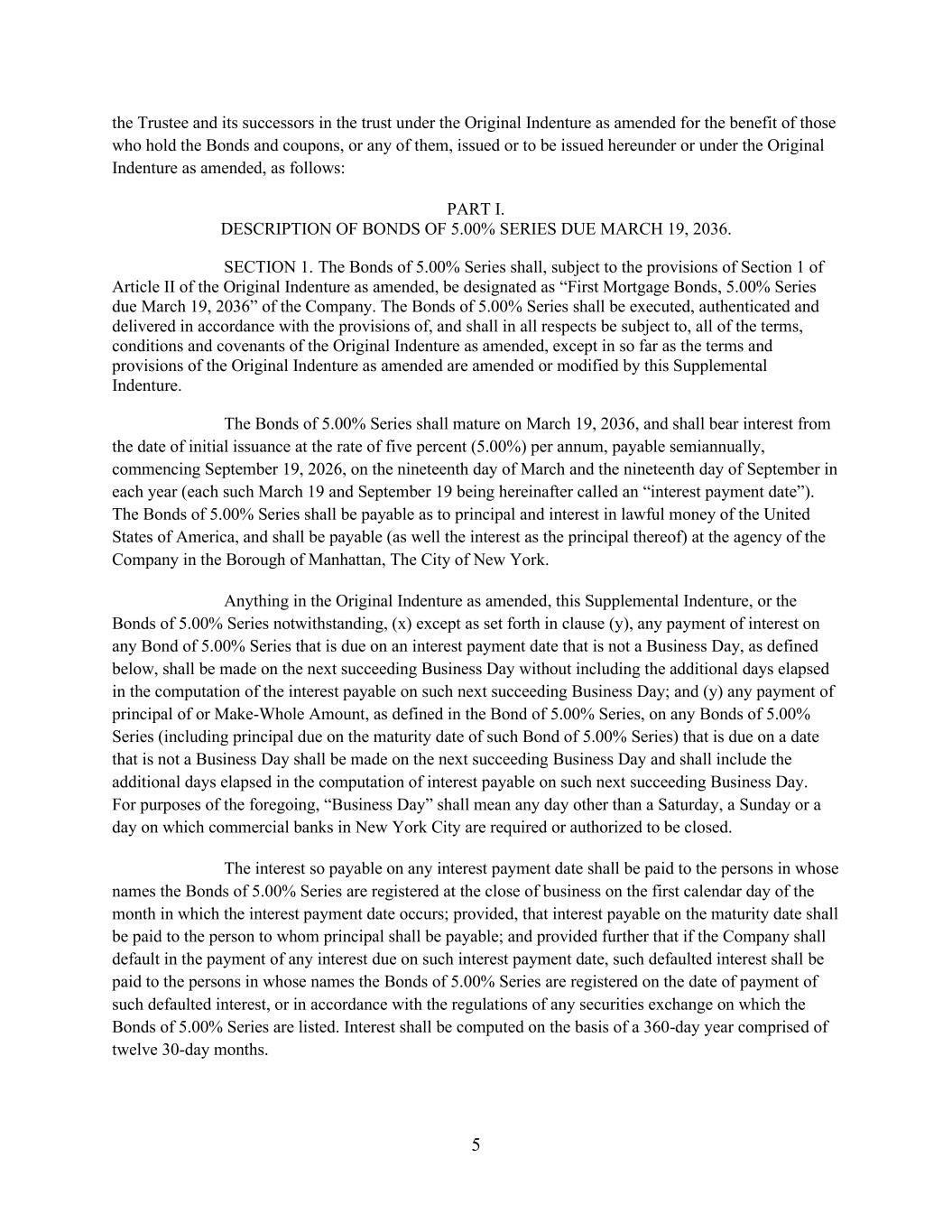 the Trustee and its successors in the trust under the Original Indenture as amended for the benefit of those who hold the Bonds and coupons, or any of them, issued or to be issued hereunder or under the Original Indenture as amended, as follows:

PART I.
DESCRIPTION OF BONDS OF 5.00% SERIES DUE MARCH 19, 2036.

SECTION 1. The Bonds of 5.00% Series shall, subject to the provisions of Section 1 of Article II of the Original Indenture as amended, be designated as “First Mortgage Bonds, 5.00% Series due March 19, 2036” of the Company. The Bonds of 5.00% Series shall be executed, authenticated and delivered in accordance with the provisions of, and shall in all respects be subject to, all of the terms, conditions and covenants of the Original Indenture as amended, except in so far as the terms and provisions of the Original Indenture as amended are amended or modified by this Supplemental Indenture.

The Bonds of 5.00% Series shall mature on March 19, 2036, and shall bear interest from the date of initial issuance at the rate of five percent (5.00%) per annum, payable semiannually, commencing September 19, 2026, on the nineteenth day of March and the nineteenth day of September in each year (each such March 19 and September 19 being hereinafter called an “interest payment date”). The Bonds of 5.00% Series shall be payable as to principal and interest in lawful money of the United States of America, and shall be payable (as well the interest as the principal thereof) at the agency of the Company in the Borough of Manhattan, The City of New York.

Anything in the Original Indenture as amended, this Supplemental Indenture, or the Bonds of 5.00% Series notwithstanding, (x) except as set forth in clause (y), any payment of interest on any Bond of 5.00% Series that is due on an interest payment date that is not a Business Day, as defined below, shall be made on the next succeeding Business Day without including the additional days elapsed in the computation of the interest payable on such next succeeding Business Day; and (y) any payment of principal of or Make-Whole Amount, as defined in the Bond of 5.00% Series, on any Bonds of 5.00% Series (including principal due on the maturity date of such Bond of 5.00% Series) that is due on a date that is not a Business Day shall be made on the next succeeding Business Day and shall include the additional days elapsed in the computation of interest payable on such next succeeding Business Day. For purposes of the foregoing, “Business Day” shall mean any day other than a Saturday, a Sunday or a day on which commercial banks in New York City are required or authorized to be closed.

The interest so payable on any interest payment date shall be paid to the persons in whose names the Bonds of 5.00% Series are registered at the close of business on the first calendar day of the month in which the interest payment date occurs; provided, that interest payable on the maturity date shall be paid to the person to whom principal shall be payable; and provided further that if the Company shall default in the payment of any interest due on such interest payment date, such defaulted interest shall be paid to the persons in whose names the Bonds of 5.00% Series are registered on the date of payment of such defaulted interest, or in accordance with the regulations of any securities exchange on which the Bonds of 5.00% Series are listed. Interest shall be computed on the basis of a 360-day year comprised of twelve 30-day months.

5